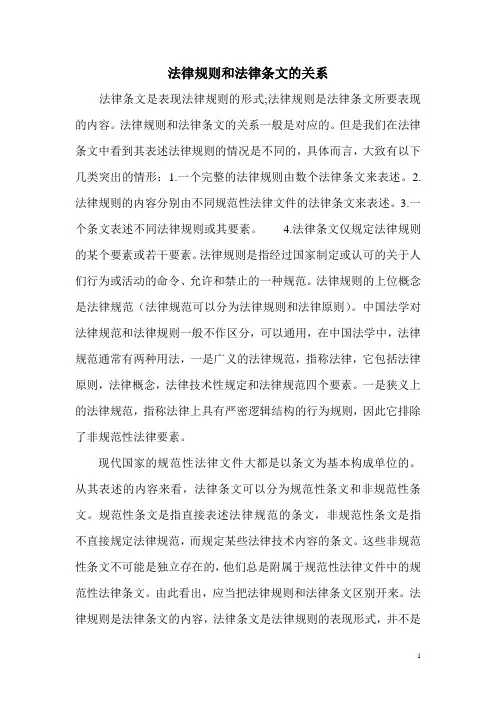 法律规则和法律条文的关系

法律条文是表现法律规则的形式;法律规则是法律条文所要表现的内容。法律规则和法律条文的关系一般是对应的。但是我们在法律条文中看到其表述法律规则的情况是不同的，具体而言，大致有以下几类突出的情形：1.一个完整的法律规则由数个法律条文来表述。2.法律规则的内容分别由不同规范性法律文件的法律条文来表述。3.一个条文表述不同法律规则或其要素。　　4.法律条文仅规定法律规则的某个要素或若干要素。法律规则是指经过国家制定或认可的关于人们行为或活动的命令、允许和禁止的一种规范。法律规则的上位概念是法律规范（法律规范可以分为法律规则和法律原则）。中国法学对法律规范和法律规则一般不作区分，可以通用，在中国法学中，法律规范通常有两种用法，一是广义的法律规范，指称法律，它包括法律原则，法律概念，法律技术性规定和法律规范四个要素。一是狭义上的法律规范，指称法律上具有严密逻辑结构的行为规则，因此它排除了非规范性法律要素。

现代国家的规范性法律文件大都是以条文为基本构成单位的。从其表述的内容来看，法律条文可以分为规范性条文和非规范性条文。规范性条文是指直接表述法律规范的条文，非规范性条文是指不直接规定法律规范，而规定某些法律技术内容的条文。这些非规范性条文不可能是独立存在的，他们总是附属于规范性法律文件中的规范性法律条文。由此看出，应当把法律规则和法律条文区别开来。法律规则是法律条文的内容，法律条文是法律规则的表现形式，并不是

1